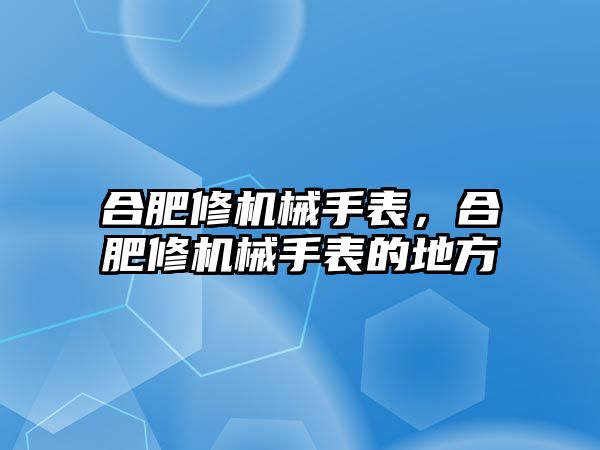 合肥修机械手表，合肥修机械手表的地方